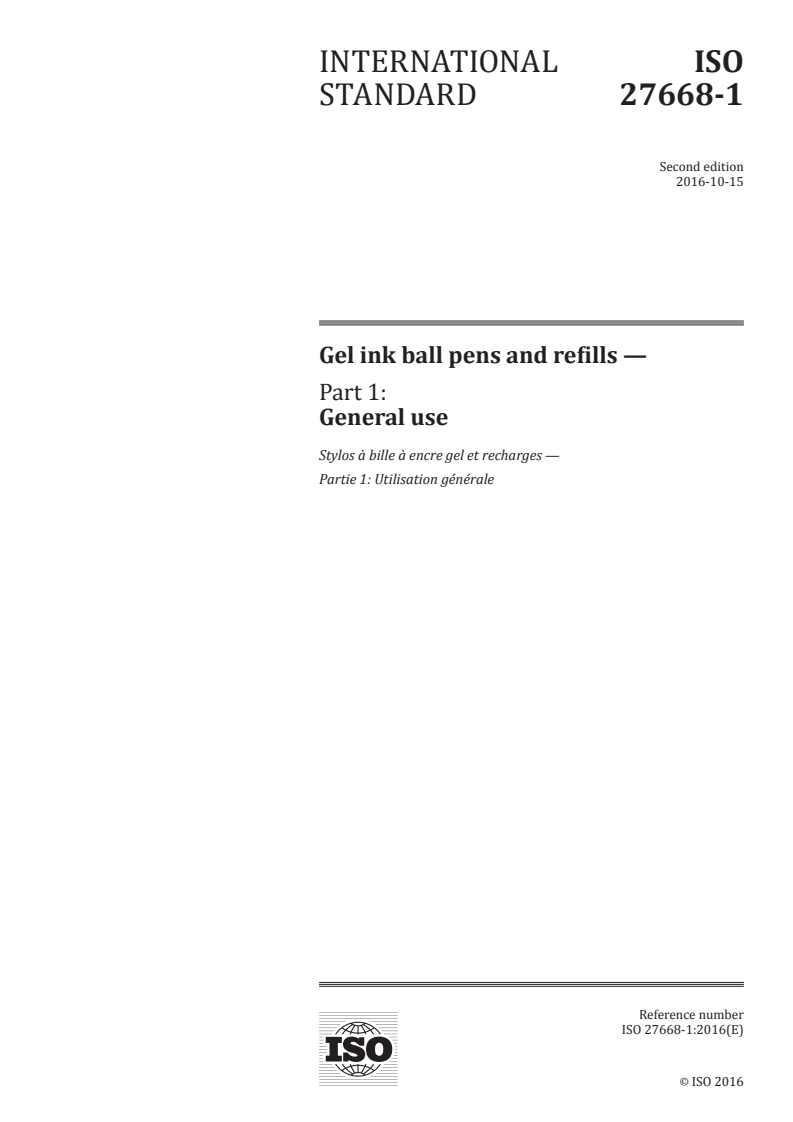 INTERNATIONAL STANDARD

ISO 27668-1

Second edition
2016-10-15

Gel ink ball pens and refills —

Part 1:
General use

Stylos à bille à encre gel et recharges —
Partie 1: Utilisation générale

ISO

Reference number
ISO 27668-1:2016(E)

© ISO 2016